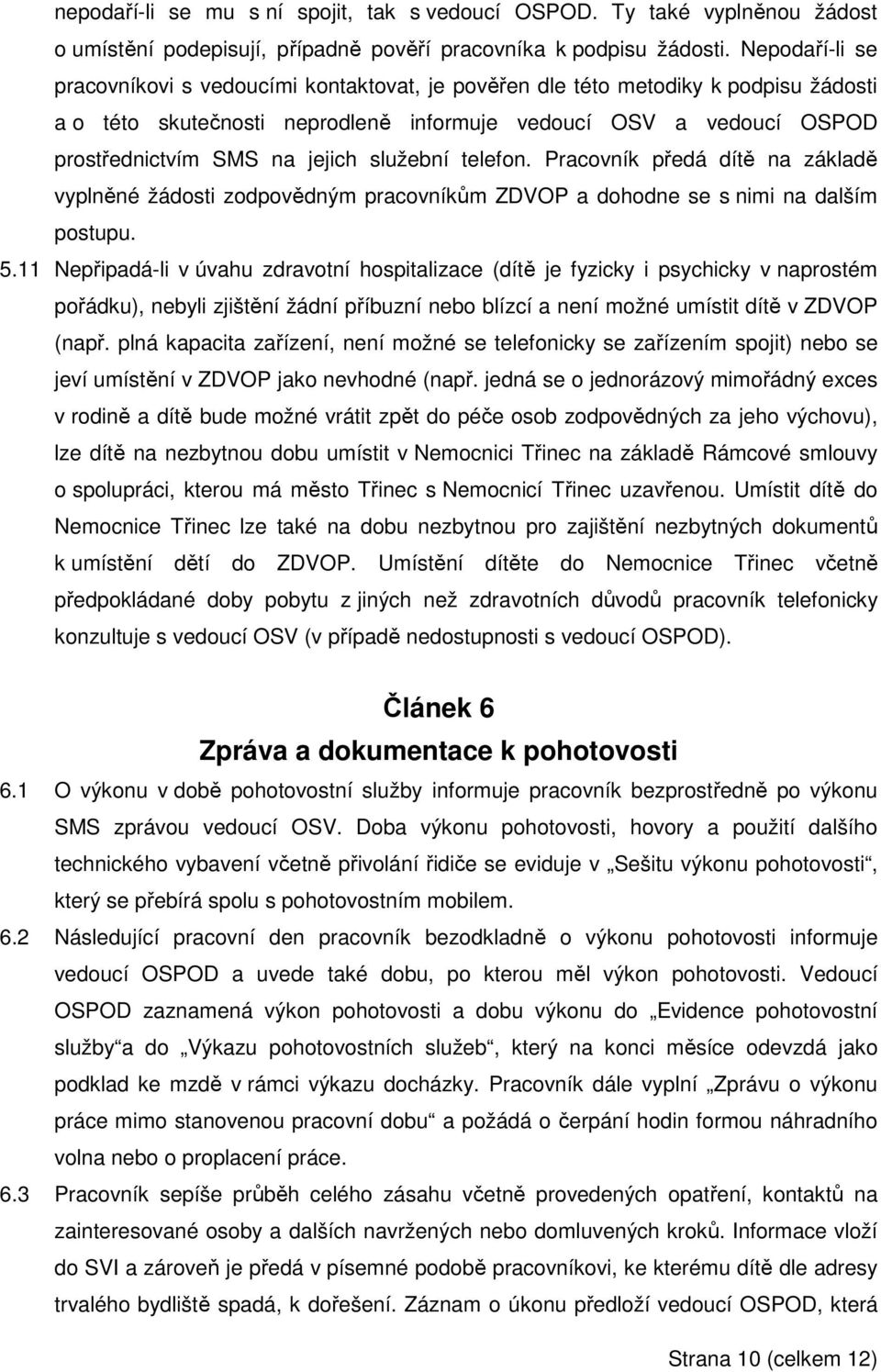 nepodaří-li se mu s ní spojit, tak s vedoucí OSPOD. Ty také vyplněnou žádost o umístění podepisují, případně pověří pracovníka k podpisu žádosti. Nepodaří-li se pracovníkovi s vedoucími kontaktovat, je pověřen dle této metodiky k podpisu žádosti a o této skutečnosti neprodleně informuje vedoucí OSV a vedoucí OSPOD prostřednictvím SMS na jejich služební telefon. Pracovník předá dítě na základě vyplněné žádosti zodpovědným pracovníkům ZDVOP a dohodne se s nimi na dalším postupu.

5.11 Nepřipadá-li v úvahu zdravotní hospitalizace (dítě je fyzicky i psychicky v naprostém pořádku), nebyli zjištění žádní příbuzní nebo blízcí a není možné umístit dítě v ZDVOP (např. plná kapacita zařízení, není možné se telefonicky se zařízením spojit) nebo se jeví umístění v ZDVOP jako nevhodné (např. jedná se o jednorázový mimořádný exces v rodině a dítě bude možné vrátit zpět do péče osob zodpovědných za jeho výchovu), lze dítě na nezbytnou dobu umístit v Nemocnici Třinec na základě Rámcové smlouvy o spolupráci, kterou má město Třinec s Nemocnicí Třinec uzavřenou. Umístit dítě do Nemocnice Třinec lze také na dobu nezbytnou pro zajištění nezbytných dokumentů k umístění dětí do ZDVOP. Umístění dítěte do Nemocnice Třinec včetně předpokládané doby pobytu z jiných než zdravotních důvodů pracovník telefonicky konzultuje s vedoucí OSV (v případě nedostupnosti s vedoucí OSPOD).

Článek 6
Zpráva a dokumentace k pohotovosti

6.1 O výkonu v době pohotovostní služby informuje pracovník bezprostředně po výkonu SMS zprávou vedoucí OSV. Doba výkonu pohotovosti, hovory a použití dalšího technického vybavení včetně přivolání řidiče se eviduje v „Sešitu výkonu pohotovosti“, který se přebírá spolu s pohotovostním mobilem.

6.2 Následující pracovní den pracovník bezodkladně o výkonu pohotovosti informuje vedoucí OSPOD a uvede také dobu, po kterou měl výkon pohotovosti. Vedoucí OSPOD zaznamená výkon pohotovosti a dobu výkonu do „Evidence pohotovostní služby“a do „Výkazu pohotovostních služeb“, který na konci měsíce odevzdá jako podklad ke mzdě v rámci výkazu docházky. Pracovník dále vyplní „Zprávu o výkonu práce mimo stanovenou pracovní dobu“ a požádá o čerpání hodin formou náhradního volna nebo o proplacení práce.

6.3 Pracovník sepíše průběh celého zásahu včetně provedených opatření, kontaktů na zainteresované osoby a dalších navržených nebo domluvených kroků. Informace vloží do SVI a zároveň je předá v písemné podobě pracovníkovi, ke kterému dítě dle adresy trvalého bydliště spadá, k dořešení. Záznam o úkonu předloží vedoucí OSPOD, která

Strana 10 (celkem 12)